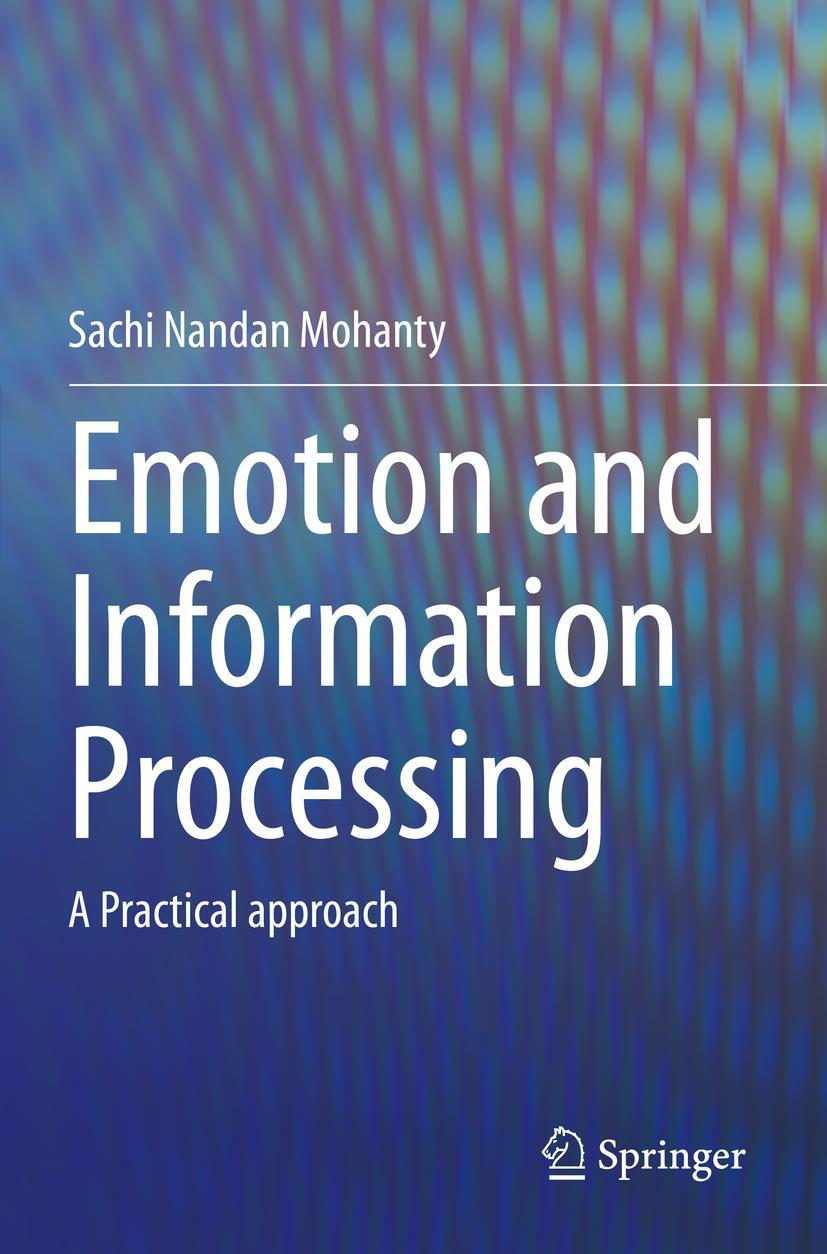 Sachi Nandan Mohanty

Emotion and Information Processing

A Practical approach

Springer